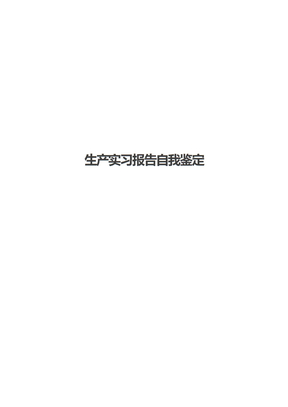 生产实习报告自我鉴定